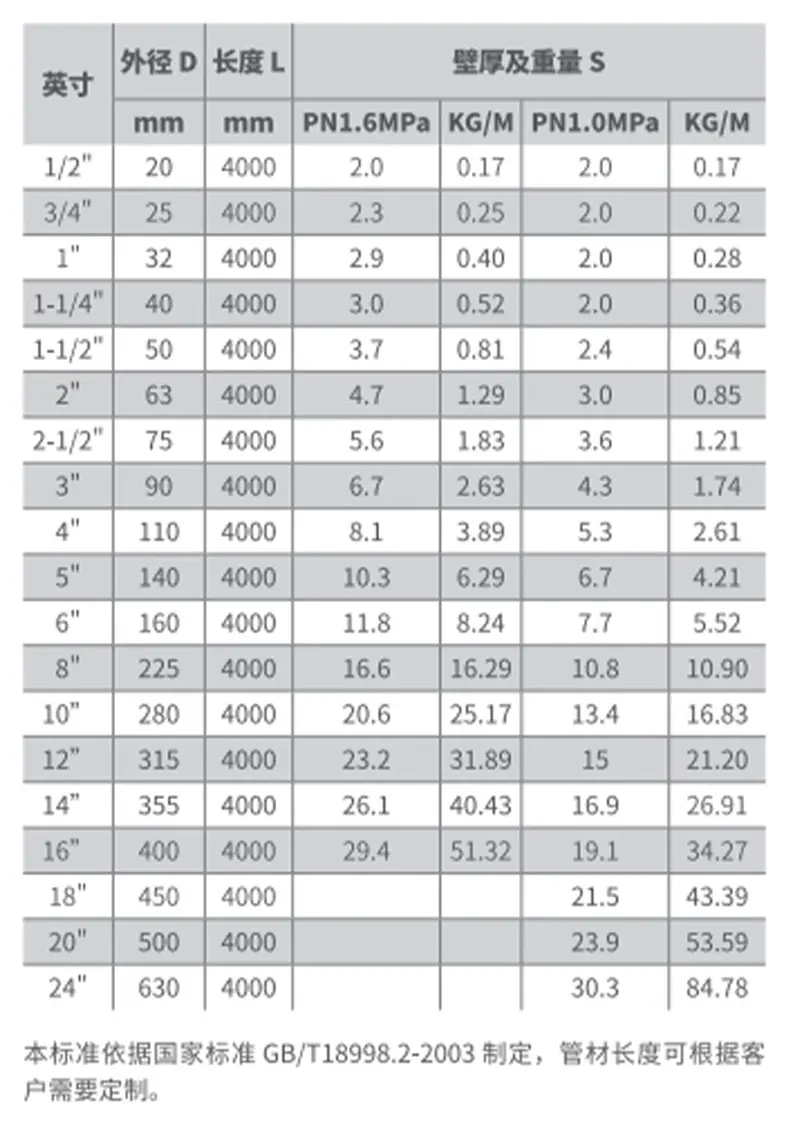 | 英寸 | 外径 D | 长度 L | 壁厚及重量 S | | | |
|---|---|---|---|---|---|---|
| | mm | mm | PN1.6MPa | KG/M | PN1.0MPa | KG/M |
| 1/2" | 20 | 4000 | 2.0 | 0.17 | 2.0 | 0.17 |
| 3/4" | 25 | 4000 | 2.3 | 0.25 | 2.0 | 0.22 |
| 1" | 32 | 4000 | 2.9 | 0.40 | 2.0 | 0.28 |
| 1-1/4" | 40 | 4000 | 3.0 | 0.52 | 2.0 | 0.36 |
| 1-1/2" | 50 | 4000 | 3.7 | 0.81 | 2.4 | 0.54 |
| 2" | 63 | 4000 | 4.7 | 1.29 | 3.0 | 0.85 |
| 2-1/2" | 75 | 4000 | 5.6 | 1.83 | 3.6 | 1.21 |
| 3" | 90 | 4000 | 6.7 | 2.63 | 4.3 | 1.74 |
| 4" | 110 | 4000 | 8.1 | 3.89 | 5.3 | 2.61 |
| 5" | 140 | 4000 | 10.3 | 6.29 | 6.7 | 4.21 |
| 6" | 160 | 4000 | 11.8 | 8.24 | 7.7 | 5.52 |
| 8" | 225 | 4000 | 16.6 | 16.29 | 10.8 | 10.90 |
| 10" | 280 | 4000 | 20.6 | 25.17 | 13.4 | 16.83 |
| 12" | 315 | 4000 | 23.2 | 31.89 | 15 | 21.20 |
| 14" | 355 | 4000 | 26.1 | 40.43 | 16.9 | 26.91 |
| 16" | 400 | 4000 | 29.4 | 51.32 | 19.1 | 34.27 |
| 18" | 450 | 4000 | | | 21.5 | 43.39 |
| 20" | 500 | 4000 | | | 23.9 | 53.59 |
| 24" | 630 | 4000 | | | 30.3 | 84.78 |

本标准依据国家标准 GB/T18998.2-2003 制定，管材长度可根据客户需要定制。